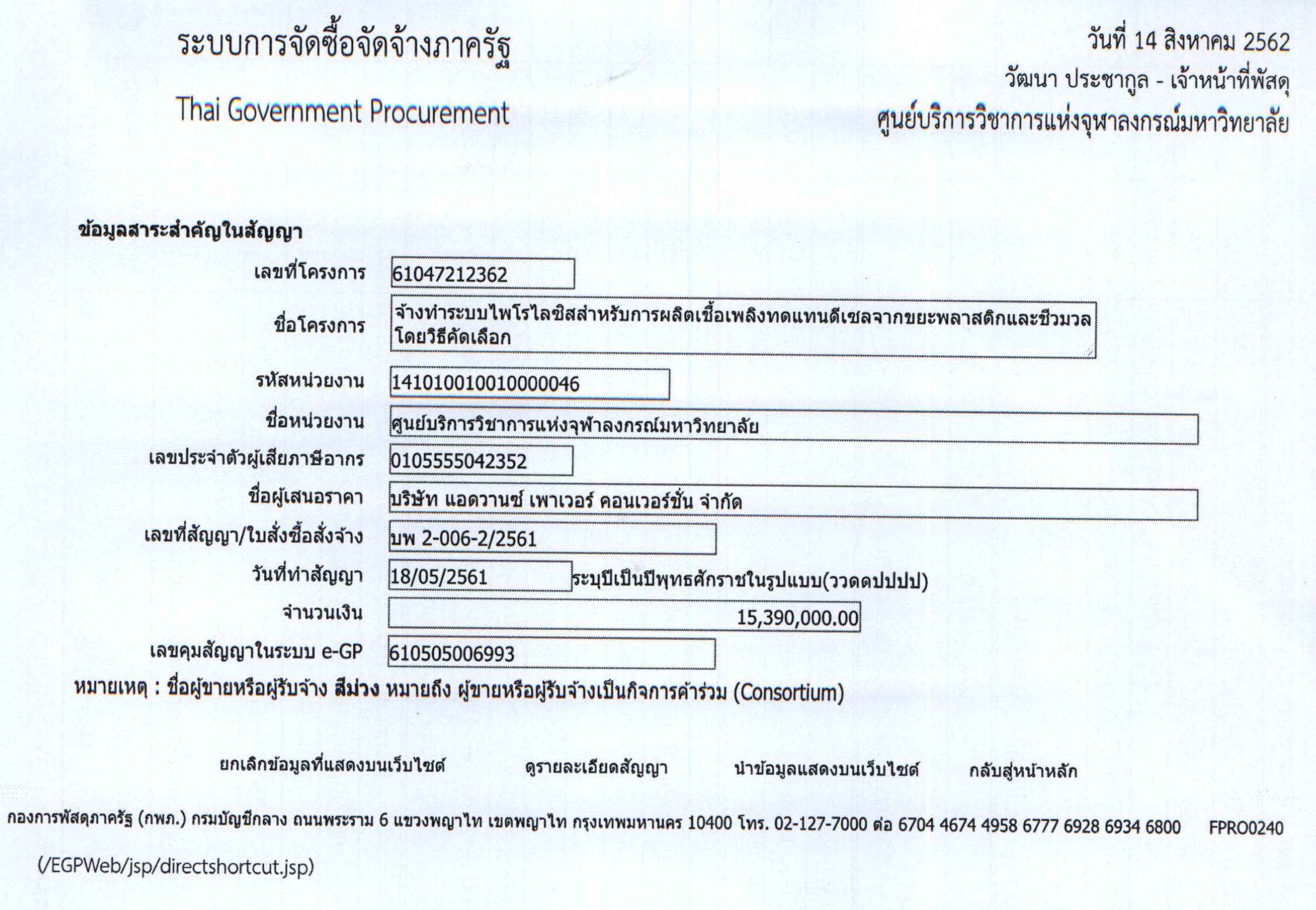 ระบบการจัดซื้อจัดจ้างภาครัฐ

Thai Government Procurement

วันที่ 14 สิงหาคม 2562

วัฒนา ประชากูล - เจ้าหน้าที่พัสดุ

ศูนย์บริการวิชาการแห่งจุฬาลงกรณ์มหาวิทยาลัย

ข้อมูลสาระสำคัญในสัญญา

เลขที่โครงการ 61047212362

ชื่อโครงการ จ้างทำระบบไพโรไลซิสสำหรับการผลิตเชื้อเพลิงทดแทนดีเซลจากขยะพลาสติกและชีวมวล โดยวิธีคัดเลือก

รหัสหน่วยงาน 1410100100100000046

ชื่อหน่วยงาน ศูนย์บริการวิชาการแห่งจุฬาลงกรณ์มหาวิทยาลัย

เลขประจำตัวผู้เสียภาษีอากร 0105555042352

ชื่อผู้เสนอราคา บริษัท แอดวานซ์ เพาเวอร์ คอนเวอร์ชั่น จำกัด

เลขที่สัญญา/ใบสั่งซื้อสั่งจ้าง บพ 2-006-2/2561

วันที่ทำสัญญา 18/05/2561 ระบุปีเป็นปีพุทธศักราชในรูปแบบ(ววดดปปปป)

จำนวนเงิน 15,390,000.00

เลขคุมสัญญาในระบบ e-GP 610505006993

หมายเหตุ : ชื่อผู้ขายหรือผู้รับจ้าง สีม่วง หมายถึง ผู้ขายหรือผู้รับจ้างเป็นกิจการค้าร่วม (Consortium)

ยกเลิกข้อมูลที่แสดงบนเว็บไซต์ ดูรายละเอียดสัญญา นำข้อมูลแสดงบนเว็บไซต์ กลับสู่หน้าหลัก

กองการพัสดุภาครัฐ (กพภ.) กรมบัญชีกลาง ถนนพระราม 6 แขวงพญาไท เขตพญาไท กรุงเทพมหานคร 10400 โทร. 02-127-7000 ต่อ 6704 4674 4958 6777 6928 6934 6800 FPRO0240

(/EGPWeb/jsp/directshortcut.jsp)